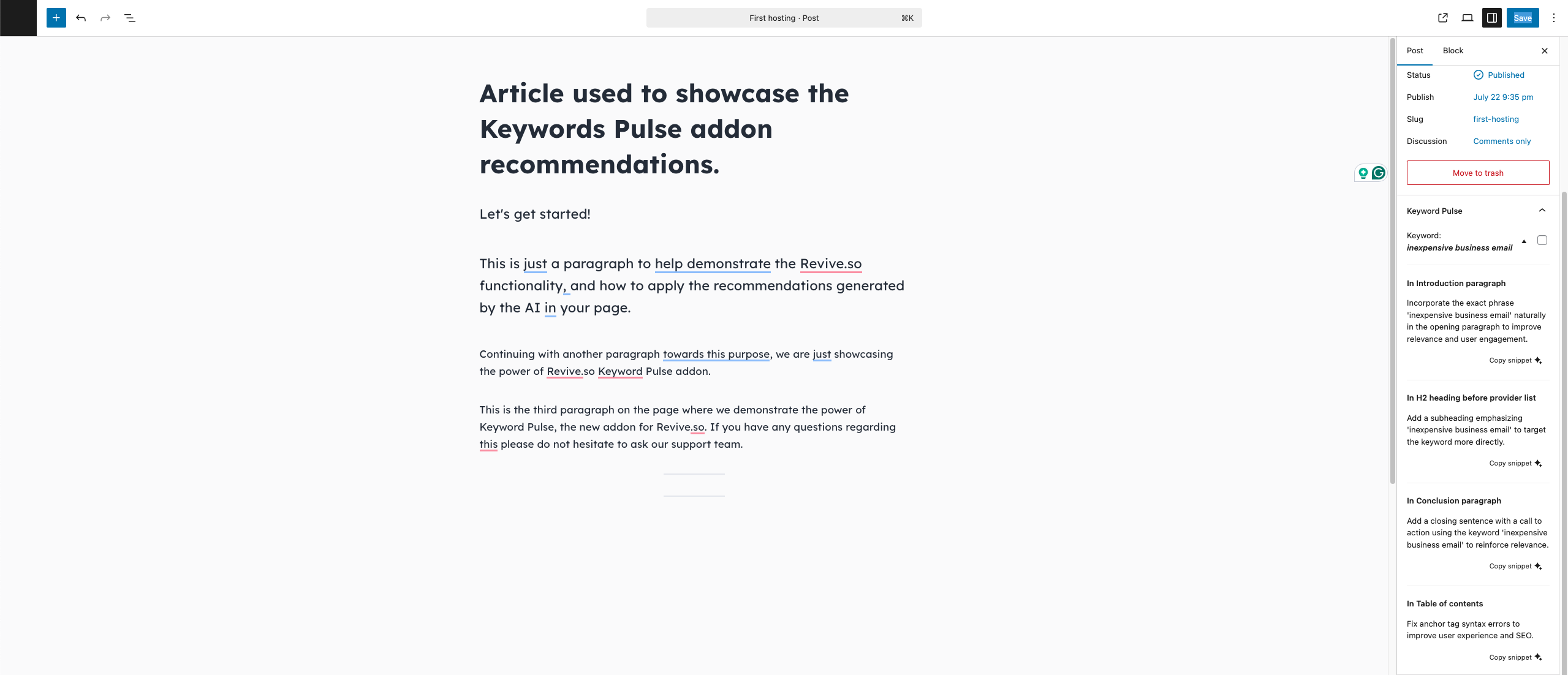 First hosting · Post ⌘K

Save

Article used to showcase the Keywords Pulse addon recommendations.

Let's get started!

This is just a paragraph to help demonstrate the Revive.so functionality, and how to apply the recommendations generated by the AI in your page.

Continuing with another paragraph towards this purpose, we are just showcasing the power of Revive.so Keyword Pulse addon.

This is the third paragraph on the page where we demonstrate the power of Keyword Pulse, the new addon for Revive.so. If you have any questions regarding this please do not hesitate to ask our support team.

Post Block

Status Published
Publish July 22 9:35 pm
Slug first-hosting
Discussion Comments only

Move to trash

Keyword Pulse

Keyword:
inexpensive business email

In Introduction paragraph

Incorporate the exact phrase 'inexpensive business email' naturally in the opening paragraph to improve relevance and user engagement.

Copy snippet

In H2 heading before provider list

Add a subheading emphasizing 'inexpensive business email' to target the keyword more directly.

Copy snippet

In Conclusion paragraph

Add a closing sentence with a call to action using the keyword 'inexpensive business email' to reinforce relevance.

Copy snippet

In Table of contents

Fix anchor tag syntax errors to improve user experience and SEO.

Copy snippet